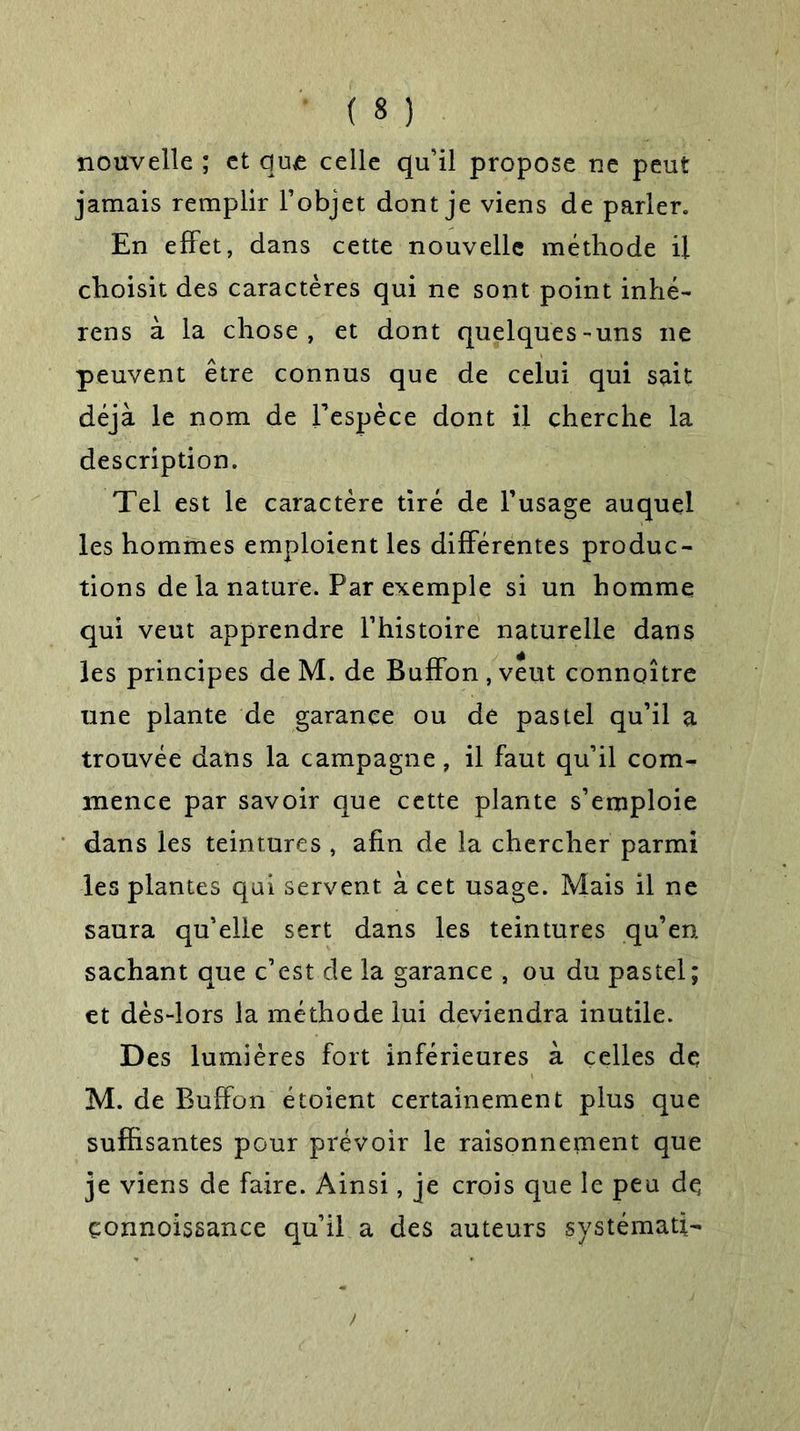 ( 8 )

nouvelle ; et que celle qu'il propose ne peut jamais remplir l'objet dont je viens de parler.

En effet, dans cette nouvelle méthode il choisit des caractères qui ne sont point inhérens à la chose, et dont quelques-uns ne peuvent être connus que de celui qui sait déjà le nom de l'espèce dont il cherche la description.

Tel est le caractère tiré de l'usage auquel les hommes emploient les différentes productions de la nature. Par exemple si un homme qui veut apprendre l'histoire naturelle dans les principes de M. de Buffon, veut connoître une plante de garance ou de pastel qu'il a trouvée dans la campagne, il faut qu'il commence par savoir que cette plante s'emploie dans les teintures, afin de la chercher parmi les plantes qui servent à cet usage. Mais il ne saura qu'elle sert dans les teintures qu'en sachant que c'est de la garance, ou du pastel; et dès-lors la méthode lui deviendra inutile.

Des lumières fort inférieures à celles de M. de Buffon étoient certainement plus que suffisantes pour prévoir le raisonnement que je viens de faire. Ainsi, je crois que le peu de connoissance qu'il a des auteurs systémati-